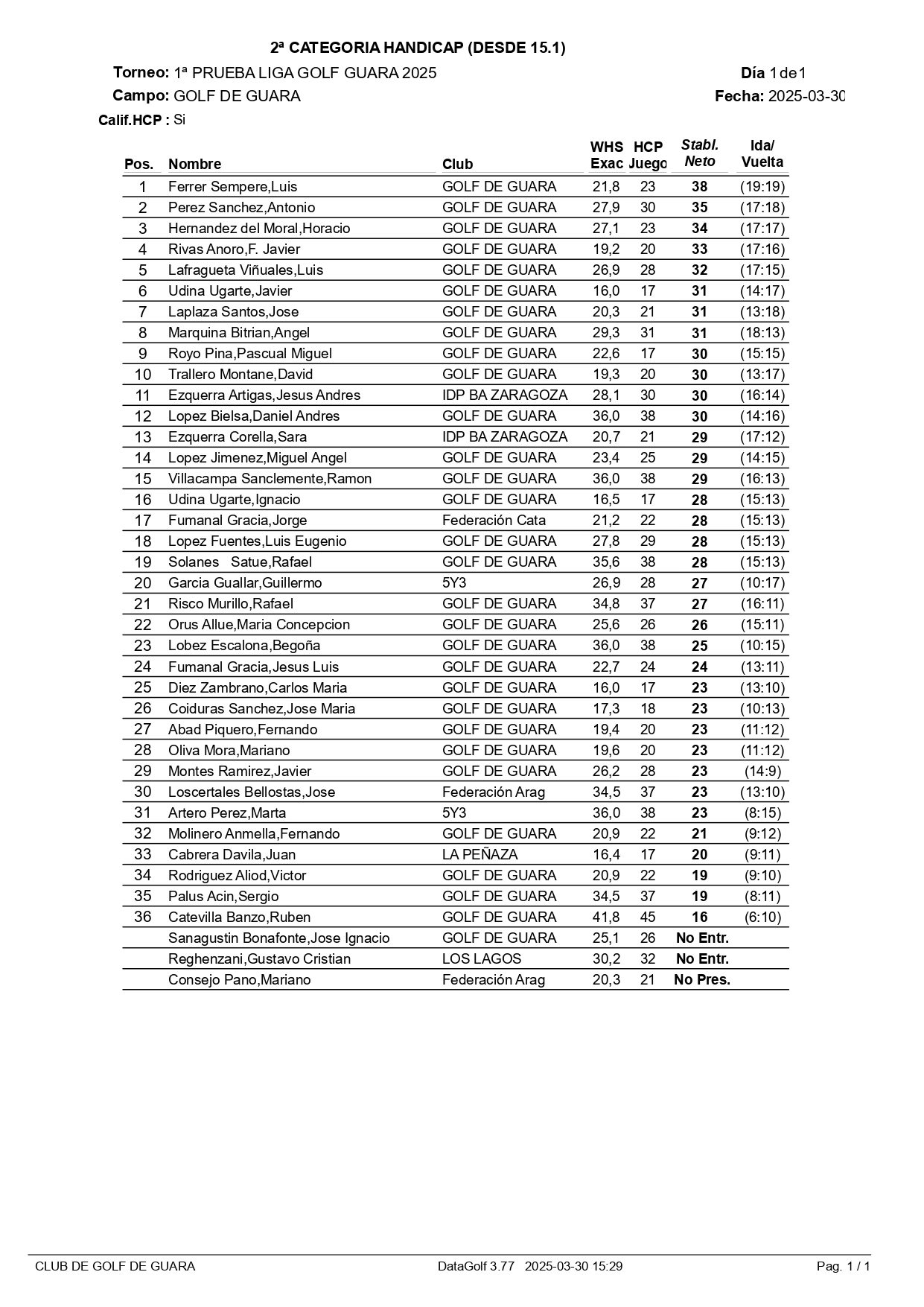 2ª CATEGORIA HANDICAP (DESDE 15.1)

Torneo: 1ª PRUEBA LIGA GOLF GUARA 2025

Día 1 de 1

Campo: GOLF DE GUARA

Fecha: 2025-03-30

Calif.HCP : Si

| Pos. | Nombre | Club | WHS Exac | HCP Juego | Stabl. Neto | Ida/ Vuelta |
|---|---|---|---|---|---|---|
| 1 | Ferrer Sempere,Luis | GOLF DE GUARA | 21,8 | 23 | 38 | (19:19) |
| 2 | Perez Sanchez,Antonio | GOLF DE GUARA | 27,9 | 30 | 35 | (17:18) |
| 3 | Hernandez del Moral,Horacio | GOLF DE GUARA | 27,1 | 23 | 34 | (17:17) |
| 4 | Rivas Anoro,F. Javier | GOLF DE GUARA | 19,2 | 20 | 33 | (17:16) |
| 5 | Lafragueta Viñuales,Luis | GOLF DE GUARA | 26,9 | 28 | 32 | (17:15) |
| 6 | Udina Ugarte,Javier | GOLF DE GUARA | 16,0 | 17 | 31 | (14:17) |
| 7 | Laplaza Santos,Jose | GOLF DE GUARA | 20,3 | 21 | 31 | (13:18) |
| 8 | Marquina Bitrian,Angel | GOLF DE GUARA | 29,3 | 31 | 31 | (18:13) |
| 9 | Royo Pina,Pascual Miguel | GOLF DE GUARA | 22,6 | 17 | 30 | (15:15) |
| 10 | Trallero Montane,David | GOLF DE GUARA | 19,3 | 20 | 30 | (13:17) |
| 11 | Ezquerra Artigas,Jesus Andres | IDP BA ZARAGOZA | 28,1 | 30 | 30 | (16:14) |
| 12 | Lopez Bielsa,Daniel Andres | GOLF DE GUARA | 36,0 | 38 | 30 | (14:16) |
| 13 | Ezquerra Corella,Sara | IDP BA ZARAGOZA | 20,7 | 21 | 29 | (17:12) |
| 14 | Lopez Jimenez,Miguel Angel | GOLF DE GUARA | 23,4 | 25 | 29 | (14:15) |
| 15 | Villacampa Sanclemente,Ramon | GOLF DE GUARA | 36,0 | 38 | 29 | (16:13) |
| 16 | Udina Ugarte,Ignacio | GOLF DE GUARA | 16,5 | 17 | 28 | (15:13) |
| 17 | Fumanal Gracia,Jorge | Federación Cata | 21,2 | 22 | 28 | (15:13) |
| 18 | Lopez Fuentes,Luis Eugenio | GOLF DE GUARA | 27,8 | 29 | 28 | (15:13) |
| 19 | Solanes Satue,Rafael | GOLF DE GUARA | 35,6 | 38 | 28 | (15:13) |
| 20 | Garcia Guallar,Guillermo | 5Y3 | 26,9 | 28 | 27 | (10:17) |
| 21 | Risco Murillo,Rafael | GOLF DE GUARA | 34,8 | 37 | 27 | (16:11) |
| 22 | Orus Allue,Maria Concepcion | GOLF DE GUARA | 25,6 | 26 | 26 | (15:11) |
| 23 | Lobez Escalona,Begoña | GOLF DE GUARA | 36,0 | 38 | 25 | (10:15) |
| 24 | Fumanal Gracia,Jesus Luis | GOLF DE GUARA | 22,7 | 24 | 24 | (13:11) |
| 25 | Diez Zambrano,Carlos Maria | GOLF DE GUARA | 16,0 | 17 | 23 | (13:10) |
| 26 | Coiduras Sanchez,Jose Maria | GOLF DE GUARA | 17,3 | 18 | 23 | (10:13) |
| 27 | Abad Piquero,Fernando | GOLF DE GUARA | 19,4 | 20 | 23 | (11:12) |
| 28 | Oliva Mora,Mariano | GOLF DE GUARA | 19,6 | 20 | 23 | (11:12) |
| 29 | Montes Ramirez,Javier | GOLF DE GUARA | 26,2 | 28 | 23 | (14:9) |
| 30 | Loscertales Bellostas,Jose | Federación Arag | 34,5 | 37 | 23 | (13:10) |
| 31 | Artero Perez,Marta | 5Y3 | 36,0 | 38 | 23 | (8:15) |
| 32 | Molinero Anmella,Fernando | GOLF DE GUARA | 20,9 | 22 | 21 | (9:12) |
| 33 | Cabrera Davila,Juan | LA PEÑAZA | 16,4 | 17 | 20 | (9:11) |
| 34 | Rodriguez Aliod,Victor | GOLF DE GUARA | 20,9 | 22 | 19 | (9:10) |
| 35 | Palus Acin,Sergio | GOLF DE GUARA | 34,5 | 37 | 19 | (8:11) |
| 36 | Catevilla Banzo,Ruben | GOLF DE GUARA | 41,8 | 45 | 16 | (6:10) |
| | Sanagustin Bonafonte,Jose Ignacio | GOLF DE GUARA | 25,1 | 26 | No Entr. | |
| | Reghenzani,Gustavo Cristian | LOS LAGOS | 30,2 | 32 | No Entr. | |
| | Consejo Pano,Mariano | Federación Arag | 20,3 | 21 | No Pres. | |

CLUB DE GOLF DE GUARA DataGolf 3.77 2025-03-30 15:29 Pag. 1 / 1